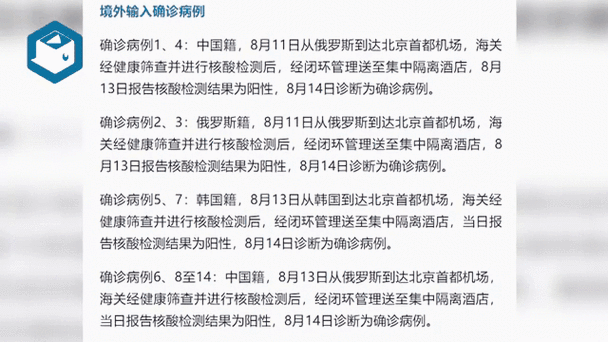 境外输入确诊病例

确诊病例1、4：中国籍，8月11日从俄罗斯到达北京首都机场，海关经健康筛查并进行核酸检测后，经闭环管理送至集中隔离酒店，8月13日报告核酸检测结果为阳性，8月14日诊断为确诊病例。

确诊病例2、3：俄罗斯籍，8月11日从俄罗斯到达北京首都机场，海关经健康筛查并进行核酸检测后，经闭环管理送至集中隔离酒店，8月13日报告核酸检测结果为阳性，8月14日诊断为确诊病例。

确诊病例5、7：韩国籍，8月13日从韩国到达北京首都机场，海关经健康筛查并进行核酸检测后，经闭环管理送至集中隔离酒店，当日报告核酸检测结果为阳性，8月14日诊断为确诊病例。

确诊病例6、8至14：中国籍，8月13日从俄罗斯到达北京首都机场，海关经健康筛查并进行核酸检测后，经闭环管理送至集中隔离酒店，当日报告核酸检测结果为阳性，8月14日诊断为确诊病例。